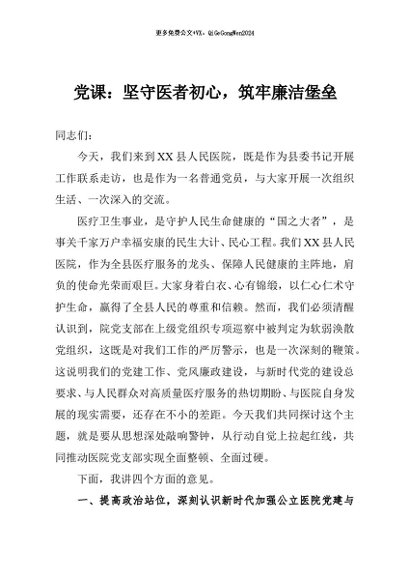 更多免费公文+VX：QiGeGongWen2024

党课：坚守医者初心，筑牢廉洁堡垒

同志们：

今天，我们来到XX县人民医院，既是作为县委书记开展工作联系走访，也是作为一名普通党员，与大家开展一次组织生活、一次深入的交流。

医疗卫生事业，是守护人民生命健康的“国之大者”，是事关千家万户幸福安康的民生大计、民心工程。我们XX县人民医院，作为全县医疗服务的龙头、保障人民健康的主阵地，肩负的使命光荣而艰巨。大家身着白衣、心有锦缎，以仁心仁术守护生命，赢得了全县人民的尊重和信赖。然而，我们必须清醒认识到，院党支部在上级党组织专项巡察中被判定为软弱涣散党组织，这既是对我们工作的严厉警示，也是一次深刻的鞭策。这说明我们的党建工作、党风廉政建设，与新时代党的建设总要求、与人民群众对高质量医疗服务的热切期盼、与医院自身发展的现实需要，还存在不小的差距。今天我们共同探讨这个主题，就是要从思想深处敲响警钟，从行动自觉上拉起红线，共同推动医院党支部实现全面整顿、全面过硬。

下面，我讲四个方面的意见。

一、提高政治站位，深刻认识新时代加强公立医院党建与